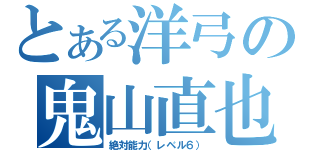 とある洋弓の
鬼山直也
絶対能力（レベル6）